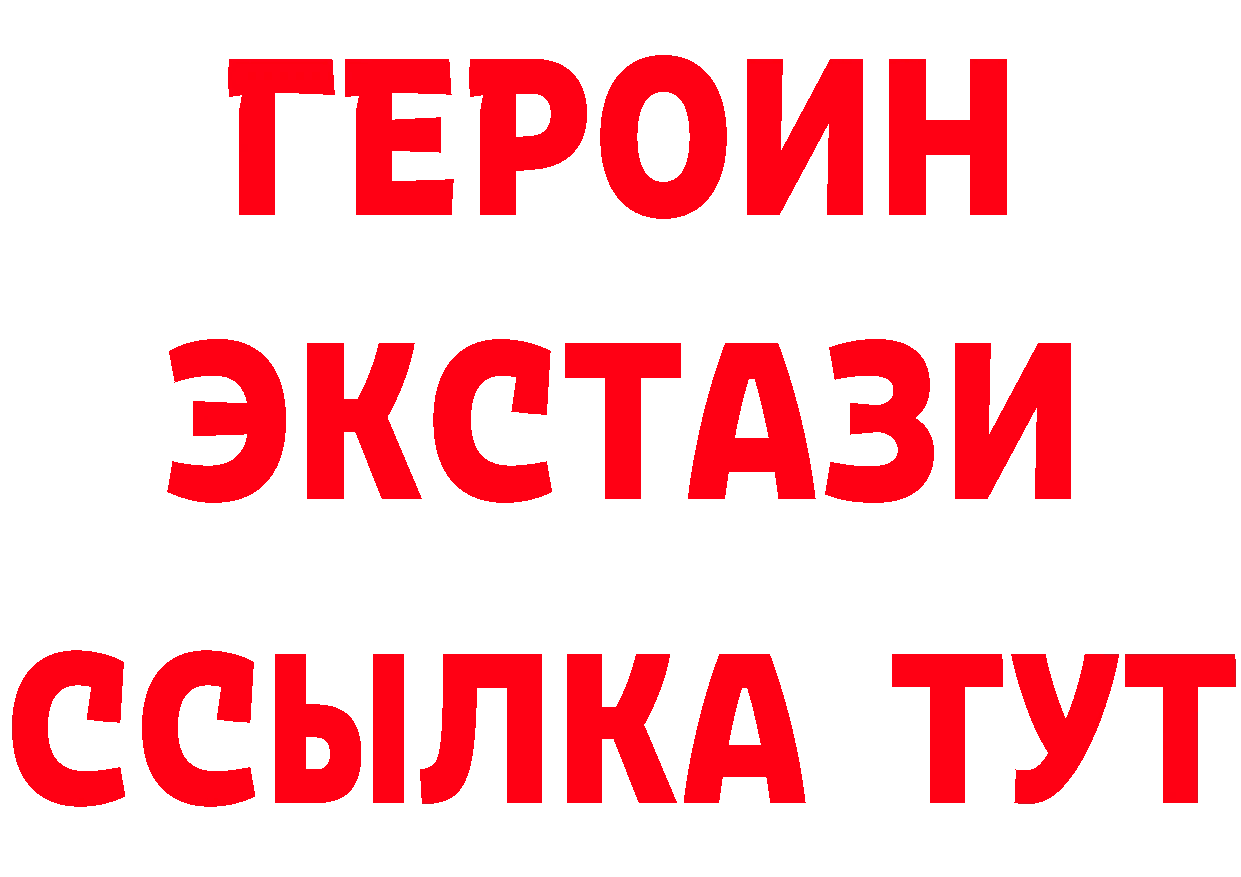 ГЕРОИН
ЭКСТАЗИ
ССЫЛКА ТУТ